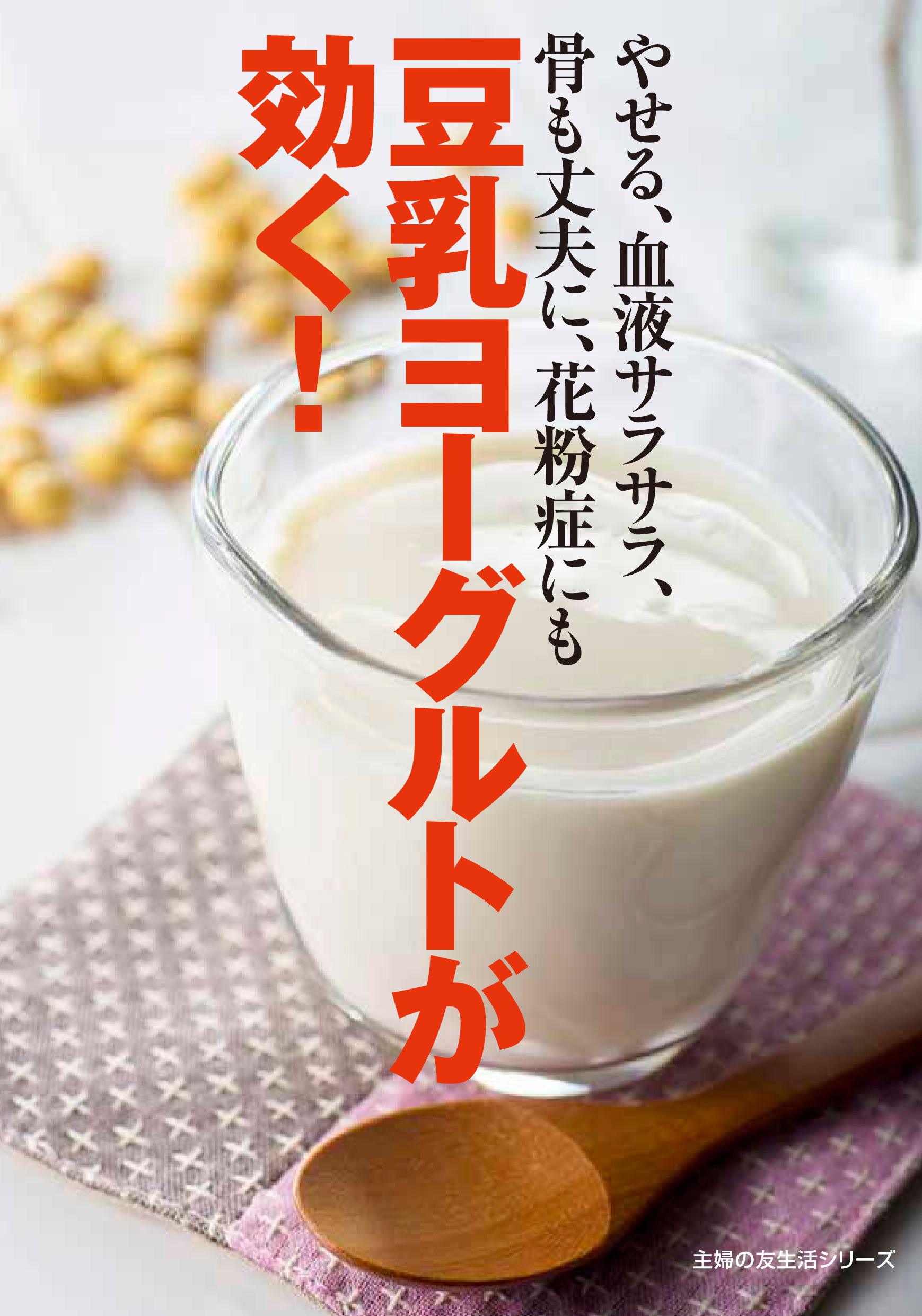 やせる、血液サラサラ、
骨も丈夫に、花粉症にも

豆乳ヨーグルトが
効く!

主婦の友生活シリーズ